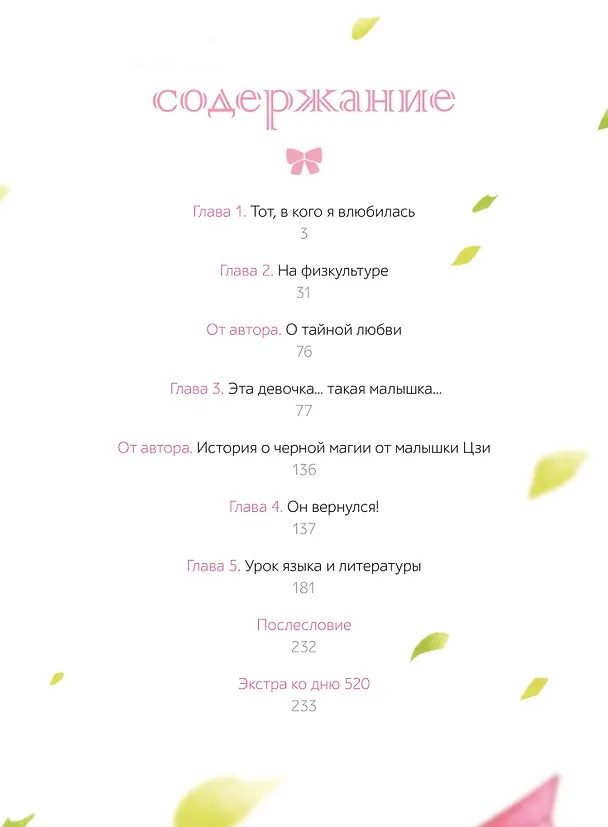 содержание

Глава 1. Тот, в кого я влюбилась
3

Глава 2. На физкультуре
31

От автора. О тайной любви
76

Глава 3. Эта девочка... такая малышка...
77

От автора. История о черной магии от малышки Цзи
136

Глава 4. Он вернулся!
137

Глава 5. Урок языка и литературы
181

Послесловие
232

Экстра ко дню 520
233